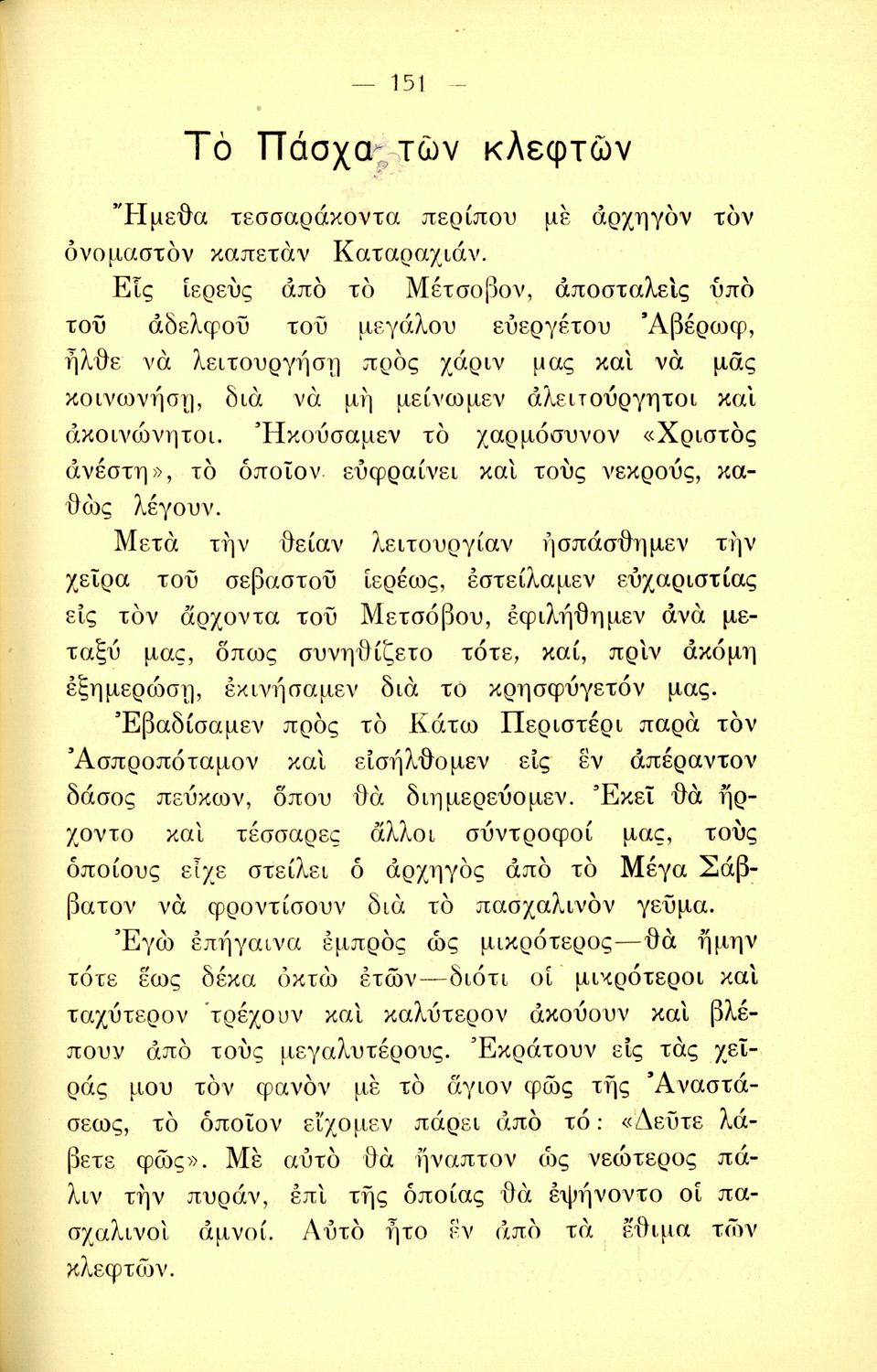 — 151 —

Τὸ Πάσχα τῶν κλεφτῶν

Ἤμεθα τεσσαράκοντα περίπου μὲ ἀρχηγὸν τὸν ὀνομαστὸν καπετὰν Καταραχιάν.

Εἷς ἱερεὺς ἀπὸ τὸ Μέτσοβον, ἀποσταλεὶς ὑπὸ τοῦ ἀδελφοῦ τοῦ μεγάλου εὐεργέτου Ἀβέρωφ, ἦλθε νὰ λειτουργήσῃ πρὸς χάριν μας καὶ νὰ μᾶς κοινωνήσῃ, διὰ νὰ μὴ μείνωμεν ἀλειτούργητοι καὶ ἀκοινώνητοι. Ἠκούσαμεν τὸ χαρμόσυνον «Χριστὸς ἀνέστη», τὸ ὁποῖον εὐφραίνει καὶ τοὺς νεκρούς, καθὼς λέγουν.

Μετὰ τὴν θείαν λειτουργίαν ἠσπάσθημεν τὴν χεῖρα τοῦ σεβαστοῦ ἱερέως, ἐστείλαμεν εὐχαριστίας εἰς τὸν ἄρχοντα τοῦ Μετσόβου, ἐφιλήθημεν ἀνὰ μεταξύ μας, ὅπως συνηθίζετο τότε, καί, πρὶν ἀκόμη ἐξημερώσῃ, ἐκινήσαμεν διὰ το κρησφύγετόν μας.

Ἐβαδίσαμεν πρὸς τὸ Κάτω Περιστέρι παρὰ τὸν Ἀσπροπόταμον καὶ εἰσήλθομεν εἰς ἓν ἀπέραντον δάσος πεύκων, ὅπου θὰ διημερεύομεν. Ἐκεῖ θὰ ἤρχοντο καὶ τέσσαρες ἄλλοι σύντροφοί μας, τοὺς ὁποίους εἶχε στείλει ὁ ἀρχηγὸς ἀπὸ τὸ Μέγα Σάββατον νὰ φροντίσουν διὰ τὸ πασχαλινὸν γεῦμα.

Ἐγὼ ἐπήγαινα ἐμπρὸς ὡς μικρότερος—θὰ ἤμην τότε ἕως δέκα ὀκτὼ ἐτῶν—διότι οἱ μικρότεροι καὶ ταχύτερον τρέχουν καὶ καλύτερον ἀκούουν καὶ βλέπουν ἀπὸ τοὺς μεγαλυτέρους. Ἐκράτουν εἰς τὰς χεῖράς μου τὸν φανὸν μὲ τὸ ἅγιον φῶς τῆς Ἀναστάσεως, τὸ ὁποῖον εἴχομεν πάρει ἀπὸ τό: «Δεῦτε λάβετε φῶς». Μὲ αὐτὸ θὰ ἤναπτον ὡς νεώτερος πάλιν τὴν πυράν, ἐπὶ τῆς ὁποίας θὰ ἐψήνοντο οἱ πασχαλινοὶ ἀμνοί. Αὐτὸ ἦτο ἓν ἀπὸ τὰ ἔθιμα τῶν κλεφτῶν.